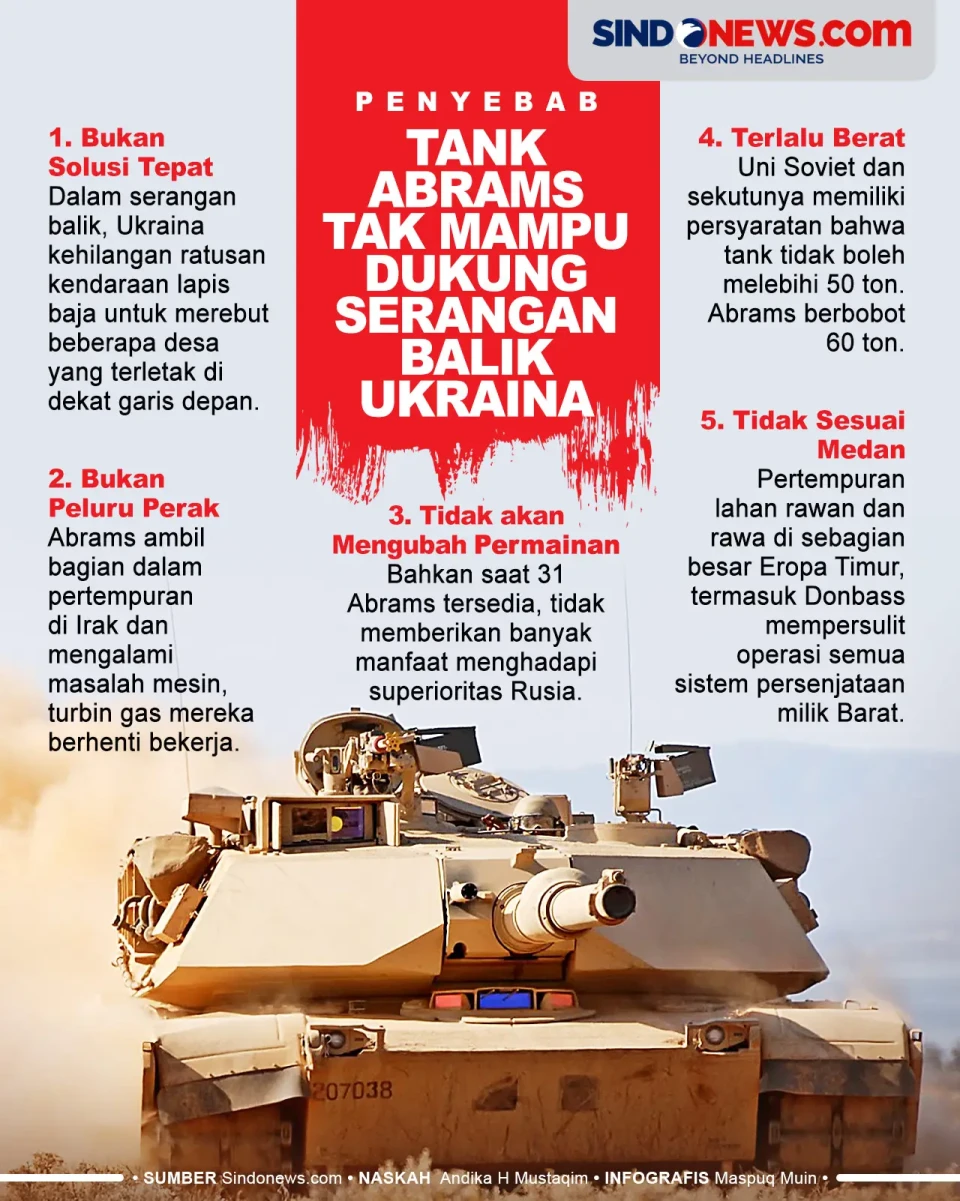 SINDONEWS.COM
BEYOND HEADLINES

PENYEBAB
TANK ABRAMS TAK MAMPU DUKUNG SERANGAN BALIK UKRAINA

1. Bukan Solusi Tepat
Dalam serangan balik, Ukraina kehilangan ratusan kendaraan lapis baja untuk merebut beberapa desa yang terletak di dekat garis depan.

2. Bukan Peluru Perak
Abrams ambil bagian dalam pertempuran di Irak dan mengalami masalah mesin, turbin gas mereka berhenti bekerja.

3. Tidak akan Mengubah Permainan
Bahkan saat 31 Abrams tersedia, tidak memberikan banyak manfaat menghadapi superioritas Rusia.

4. Terlalu Berat
Uni Soviet dan sekutunya memiliki persyaratan bahwa tank tidak boleh melebihi 50 ton. Abrams berbobot 60 ton.

5. Tidak Sesuai Medan
Pertempuran lahan rawan dan rawa di sebagian besar Eropa Timur, termasuk Donbass mempersulit operasi semua sistem persenjataan milik Barat.

207038

• SUMBER Sindonews.com • NASKAH Andika H Mustaqim • INFOGRAFIS Maspuq Muin •